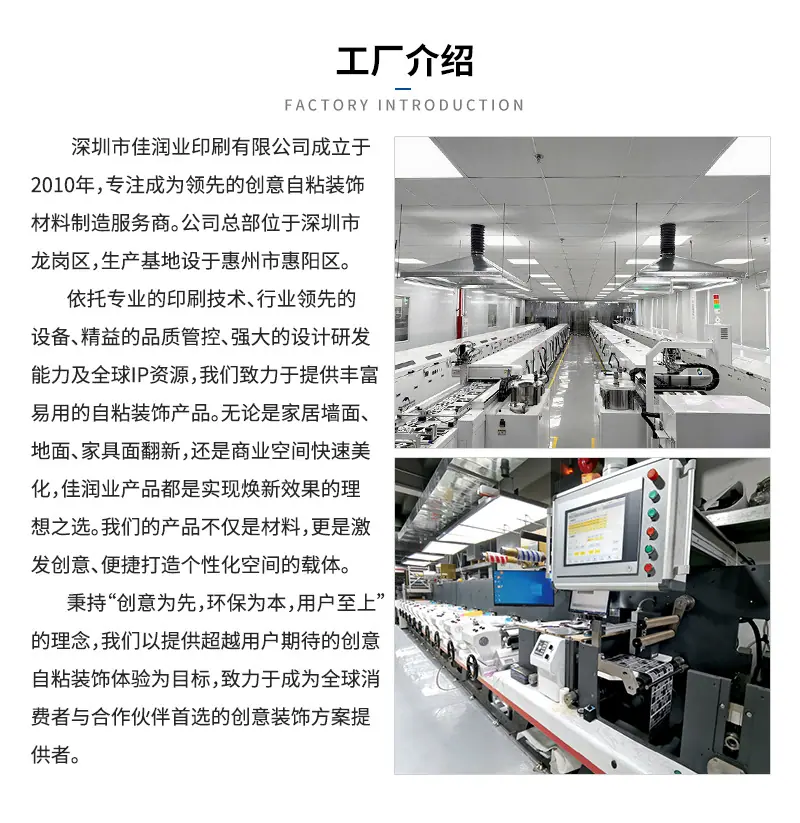 工厂介绍

FACTORY INTRODUCTION

深圳市佳润业印刷有限公司成立于2010年，专注成为领先的创意自粘装饰材料制造服务商。公司总部位于深圳市龙岗区，生产基地设于惠州市惠阳区。

依托专业的印刷技术、行业领先的设备、精益的品质管控、强大的设计研发能力及全球IP资源，我们致力于提供丰富易用的自粘装饰产品。无论是家居墙面、地面、家具面翻新，还是商业空间快速美化，佳润业产品都是实现焕新效果的理想之选。我们的产品不仅是材料，更是激发创意、便捷打造个性化空间的载体。

秉持“创意为先，环保为本，用户至上”的理念，我们以提供超越用户期待的创意自粘装饰体验为目标，致力于成为全球消费者与合作伙伴首选的创意装饰方案提供者。